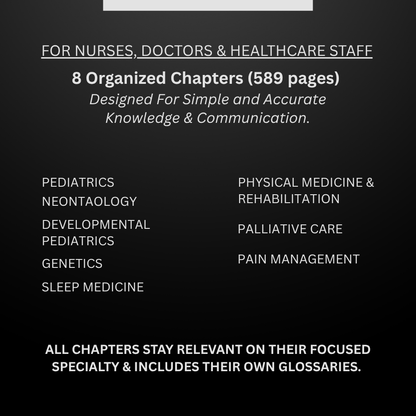 FOR NURSES, DOCTORS & HEALTHCARE STAFF

8 Organized Chapters (589 pages)

Designed For Simple and Accurate Knowledge & Communication.

PEDIATRICS

NEONTAOLOGY

DEVELOPMENTAL PEDIATRICS

GENETICS

SLEEP MEDICINE

PHYSICAL MEDICINE & REHABILITATION

PALLIATIVE CARE

PAIN MANAGEMENT

ALL CHAPTERS STAY RELEVANT ON THEIR FOCUSED SPECIALTY & INCLUDES THEIR OWN GLOSSARIES.